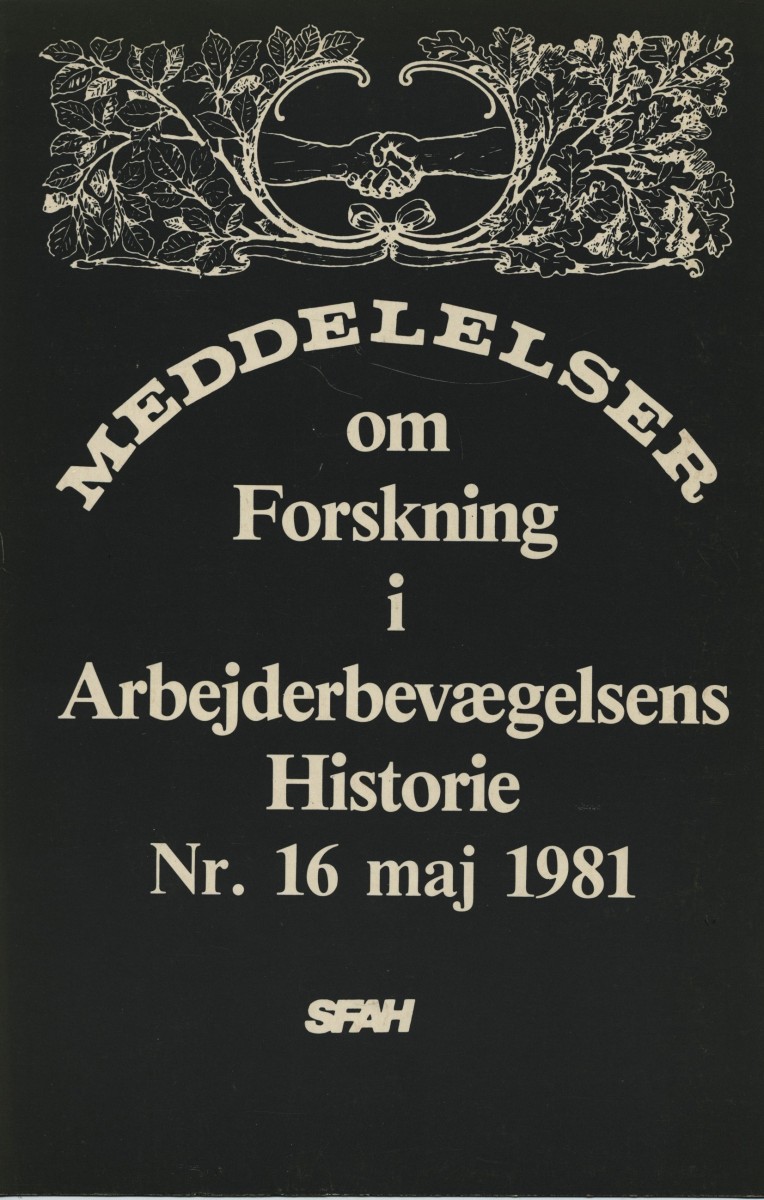 MEDDELELSER
om
Forskning
i
Arbejderbevægelsens
Historie
Nr. 16 maj 1981

SFAH